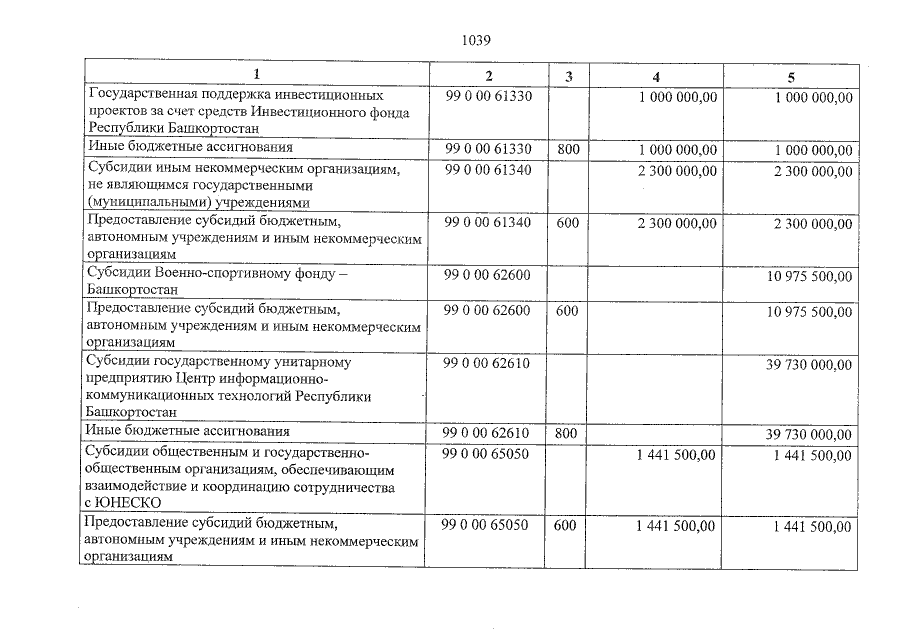 1039

| 1 | 2 | 3 | 4 | 5 |
|---|---|---|---|---|
| Государственная поддержка инвестиционных проектов за счет средств Инвестиционного фонда Республики Башкортостан | 99 0 00 61330 | | 1 000 000,00 | 1 000 000,00 |
| Иные бюджетные ассигнования | 99 0 00 61330 | 800 | 1 000 000,00 | 1 000 000,00 |
| Субсидии иным некоммерческим организациям, не являющимся государственными (муниципальными) учреждениями | 99 0 00 61340 | | 2 300 000,00 | 2 300 000,00 |
| Предоставление субсидий бюджетным, автономным учреждениям и иным некоммерческим организациям | 99 0 00 61340 | 600 | 2 300 000,00 | 2 300 000,00 |
| Субсидии Военно-спортивному фонду – Башкортостан | 99 0 00 62600 | | | 10 975 500,00 |
| Предоставление субсидий бюджетным, автономным учреждениям и иным некоммерческим организациям | 99 0 00 62600 | 600 | | 10 975 500,00 |
| Субсидии государственному унитарному предприятию Центр информационно-коммуникационных технологий Республики Башкортостан | 99 0 00 62610 | | | 39 730 000,00 |
| Иные бюджетные ассигнования | 99 0 00 62610 | 800 | | 39 730 000,00 |
| Субсидии общественным и государственно-общественным организациям, обеспечивающим взаимодействие и координацию сотрудничества с ЮНЕСКО | 99 0 00 65050 | | 1 441 500,00 | 1 441 500,00 |
| Предоставление субсидий бюджетным, автономным учреждениям и иным некоммерческим организациям | 99 0 00 65050 | 600 | 1 441 500,00 | 1 441 500,00 |